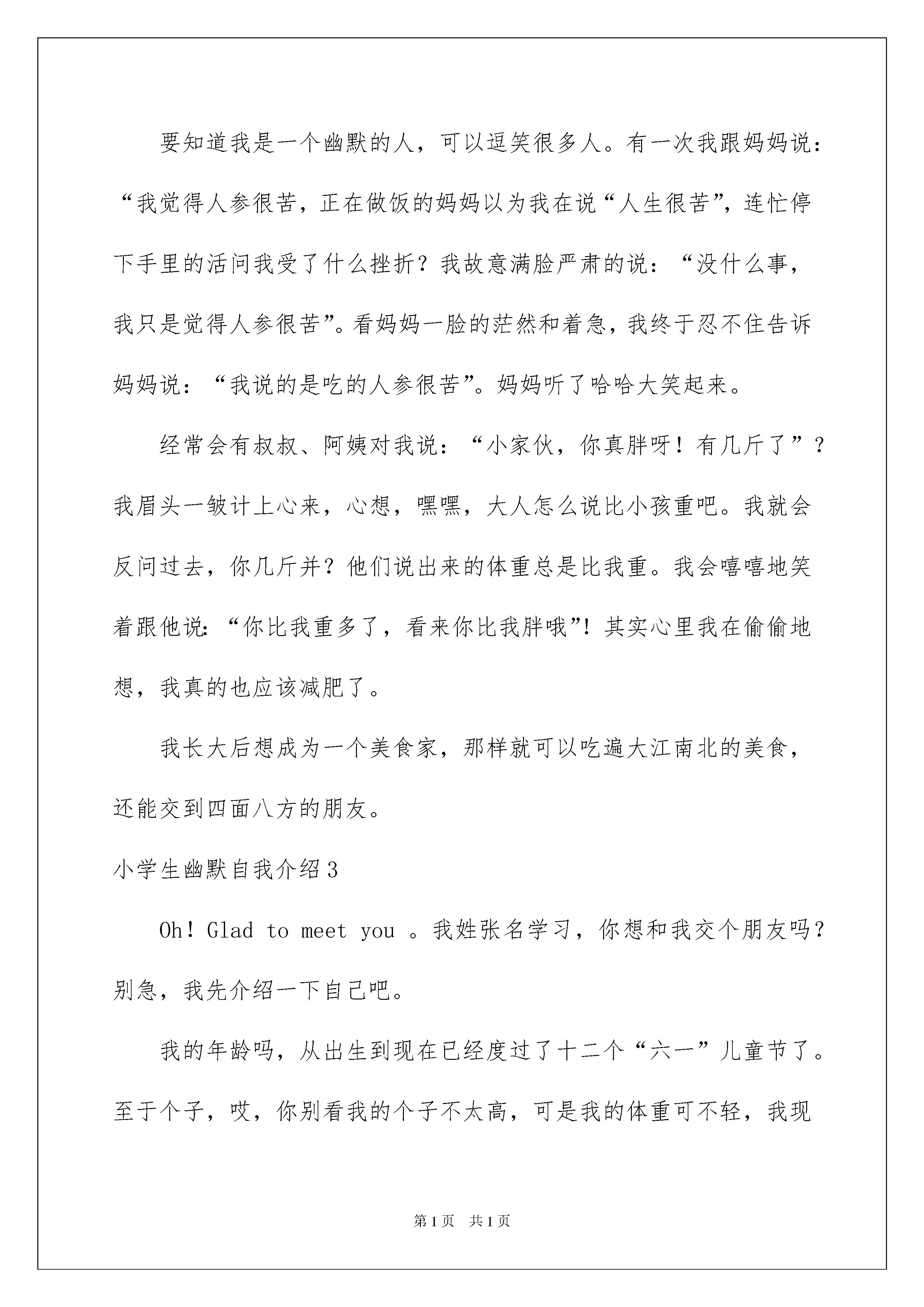 要知道我是一个幽默的人，可以逗笑很多人。有一次我跟妈妈说：“我觉得人参很苦，正在做饭的妈妈以为我在说“人生很苦”，连忙停下手里的活问我受了什么挫折？我故意满脸严肃的说：“没什么事，我只是觉得人参很苦”。看妈妈一脸的茫然和着急，我终于忍不住告诉妈妈说：“我说的是吃的人参很苦”。妈妈听了哈哈大笑起来。

经常会有叔叔、阿姨对我说：“小家伙，你真胖呀！有几斤了”？我眉头一皱计上心来，心想，嘿嘿，大人怎么说比小孩重吧。我就会反问过去，你几斤并？他们说出来的体重总是比我重。我会嘻嘻地笑着跟他说：“你比我重多了，看来你比我胖哦”！其实心里我在偷偷地想，我真的也应该减肥了。

我长大后想成为一个美食家，那样就可以吃遍大江南北的美食，还能交到四面八方的朋友。

小学生幽默自我介绍3

Oh！Glad to meet you 。我姓张名学习，你想和我交个朋友吗？别急，我先介绍一下自己吧。

我的年龄吗，从出生到现在已经度过了十二个“六一”儿童节了。至于个子，哎，你别看我的个子不太高，可是我的体重可不轻，我现

第1页 共1页